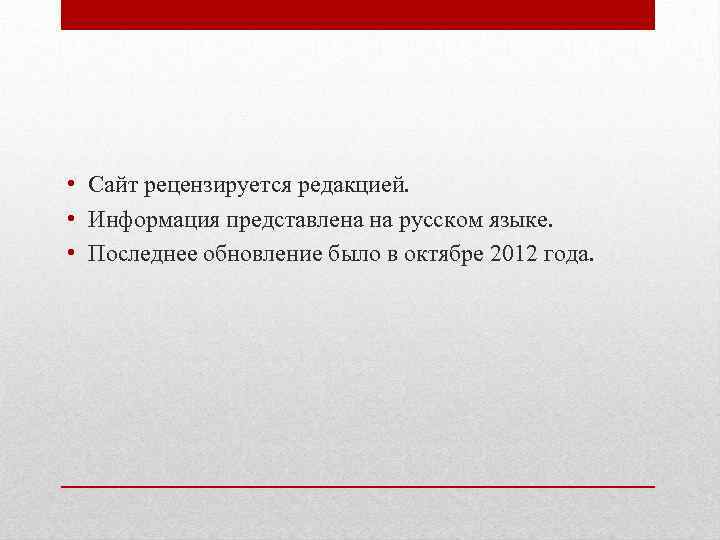 • Сайт рецензируется редакцией.
• Информация представлена на русском языке.
• Последнее обновление было в октябре 2012 года.